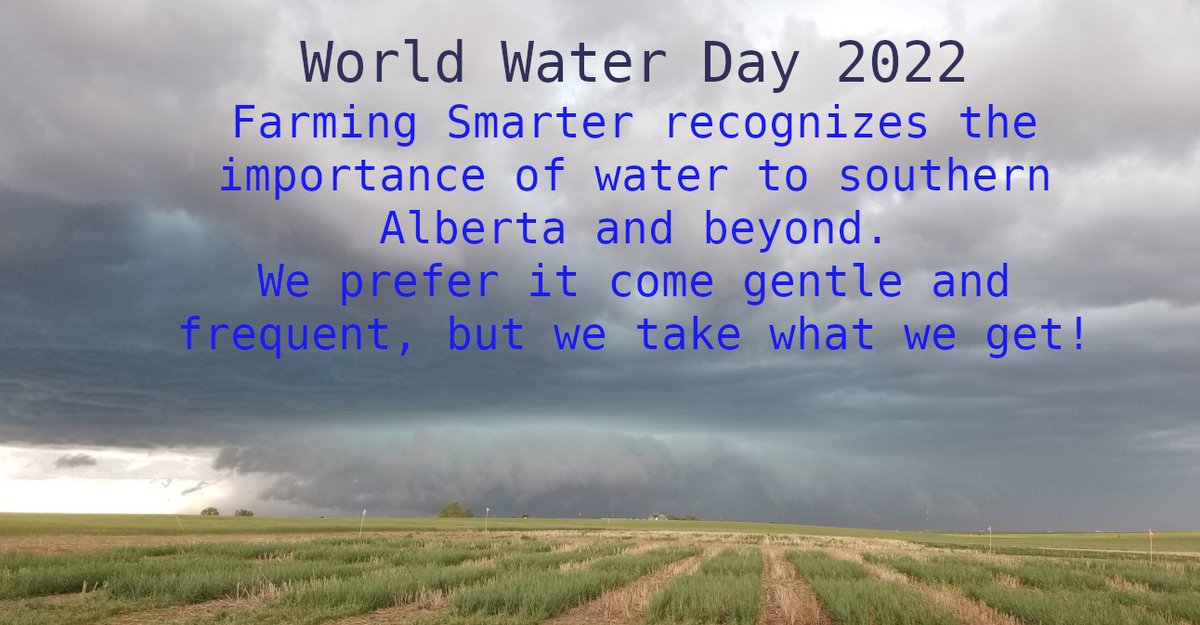 World Water Day 2022

Farming Smarter recognizes the importance of water to southern Alberta and beyond.
We prefer it come gentle and frequent, but we take what we get!